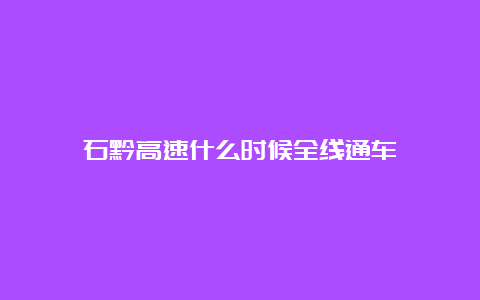 石黔高速什么时候全线通车